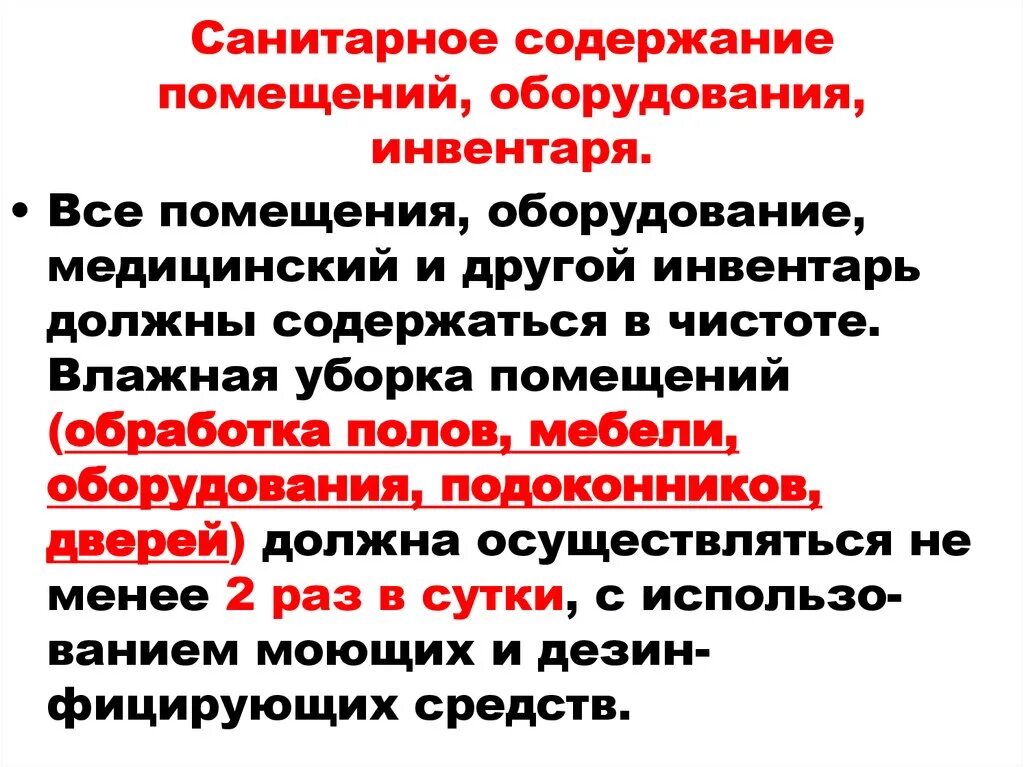 Санитарное содержание помещений, оборудования, инвентаря.

• Все помещения, оборудование, медицинский и другой инвентарь должны содержаться в чистоте. Влажная уборка помещений (обработка полов, мебели, оборудования, подоконников, дверей) должна осуществляться не менее 2 раз в сутки, с использованием моющих и дезинфицирующих средств.